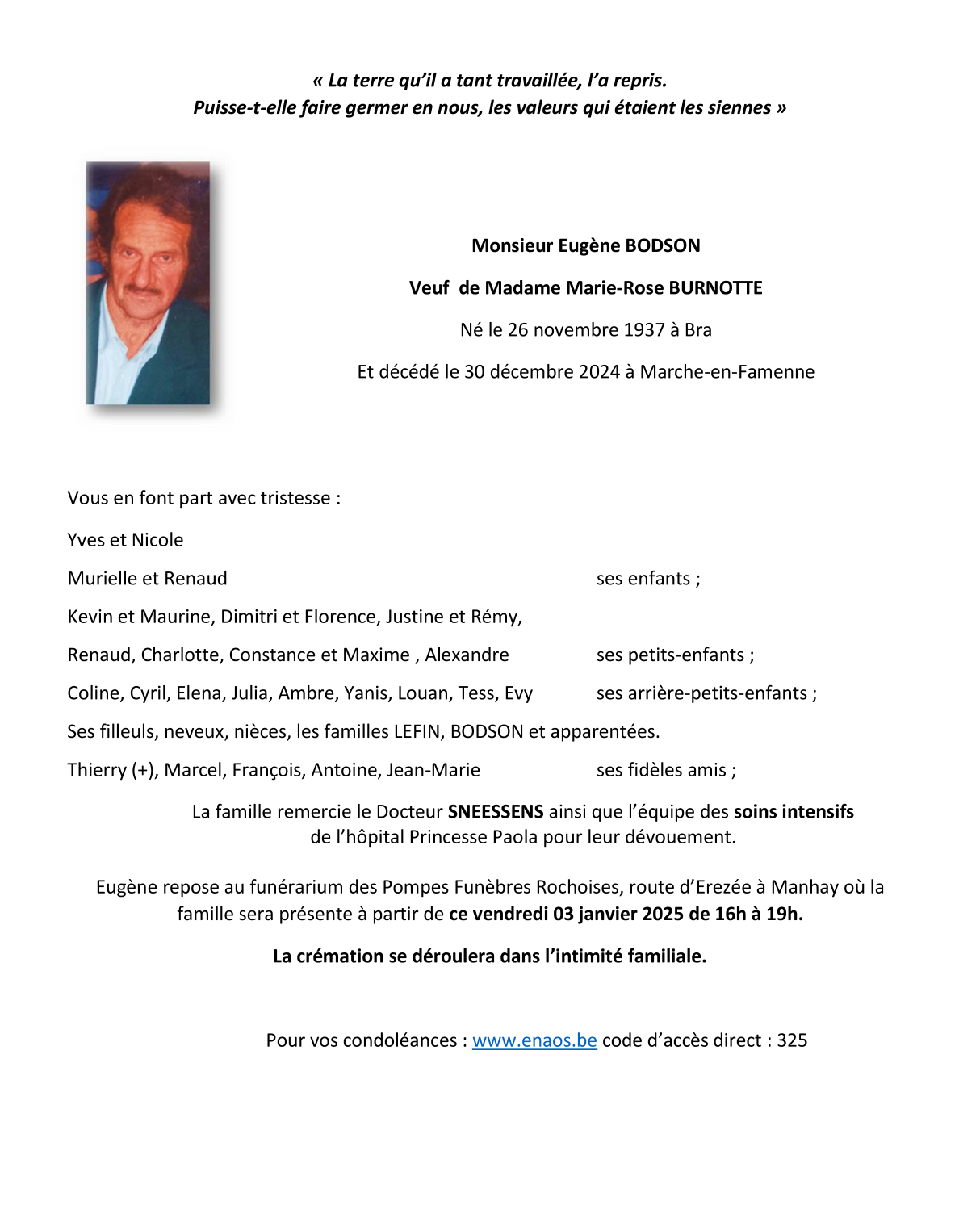 « La terre qu'il a tant travaillée, l'a repris.
Puisse-t-elle faire germer en nous, les valeurs qui étaient les siennes »

Monsieur Eugène BODSON

Veuf de Madame Marie-Rose BURNOTTE

Né le 26 novembre 1937 à Bra

Et décédé le 30 décembre 2024 à Marche-en-Famenne

Vous en font part avec tristesse :

Yves et Nicole

Murielle et Renaud ses enfants ;

Kevin et Maurine, Dimitri et Florence, Justine et Rémy,

Renaud, Charlotte, Constance et Maxime , Alexandre ses petits-enfants ;

Coline, Cyril, Elena, Julia, Ambre, Yanis, Louan, Tess, Evy ses arrière-petits-enfants ;

Ses filleuls, neveux, nièces, les familles LEFIN, BODSON et apparentées.

Thierry (+), Marcel, François, Antoine, Jean-Marie ses fidèles amis ;

La famille remercie le Docteur SNEESSENS ainsi que l'équipe des soins intensifs de l'hôpital Princesse Paola pour leur dévouement.

Eugène repose au funérarium des Pompes Funèbres Rochoises, route d'Erezée à Manhay où la famille sera présente à partir de ce vendredi 03 janvier 2025 de 16h à 19h.

La crémation se déroulera dans l'intimité familiale.

Pour vos condoléances : www.enaos.be code d'accès direct : 325